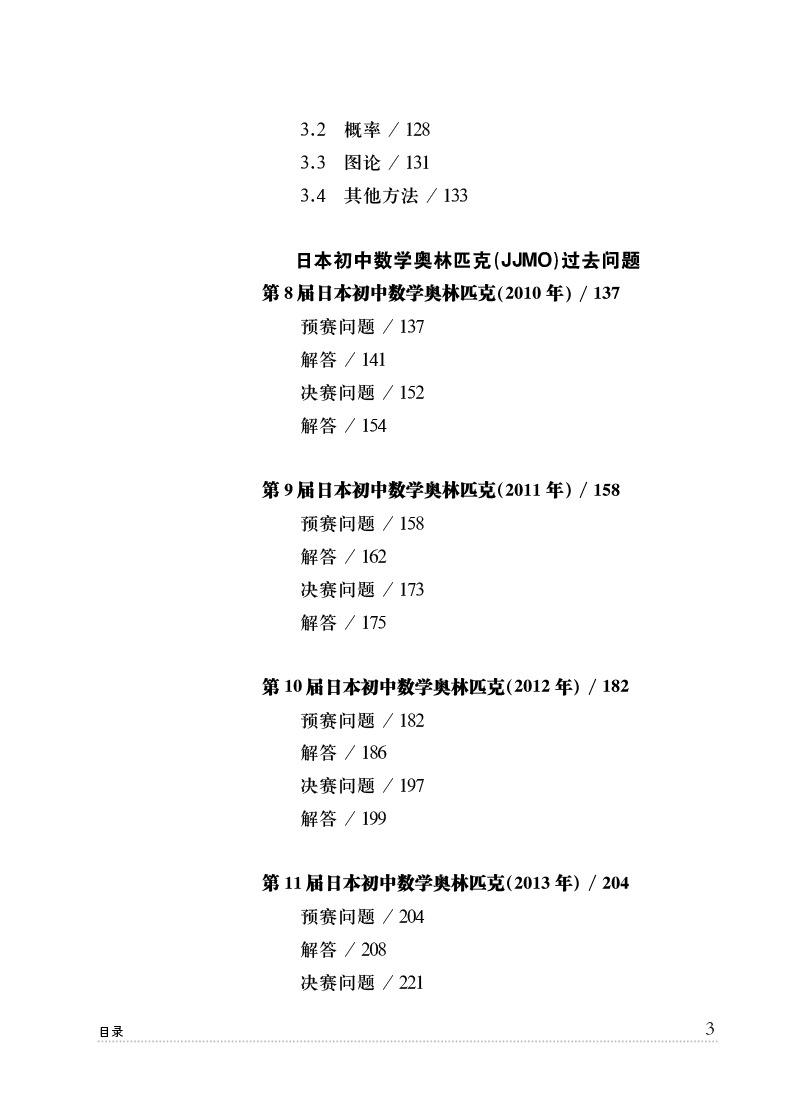 3.2 概率 / 128
3.3 图论 / 131
3.4 其他方法 / 133

日本初中数学奥林匹克(JJMO)过去问题

第8届日本初中数学奥林匹克(2010年) / 137
预赛问题 / 137
解答 / 141
决赛问题 / 152
解答 / 154

第9届日本初中数学奥林匹克(2011年) / 158
预赛问题 / 158
解答 / 162
决赛问题 / 173
解答 / 175

第10届日本初中数学奥林匹克(2012年) / 182
预赛问题 / 182
解答 / 186
决赛问题 / 197
解答 / 199

第11届日本初中数学奥林匹克(2013年) / 204
预赛问题 / 204
解答 / 208
决赛问题 / 221

目录 3